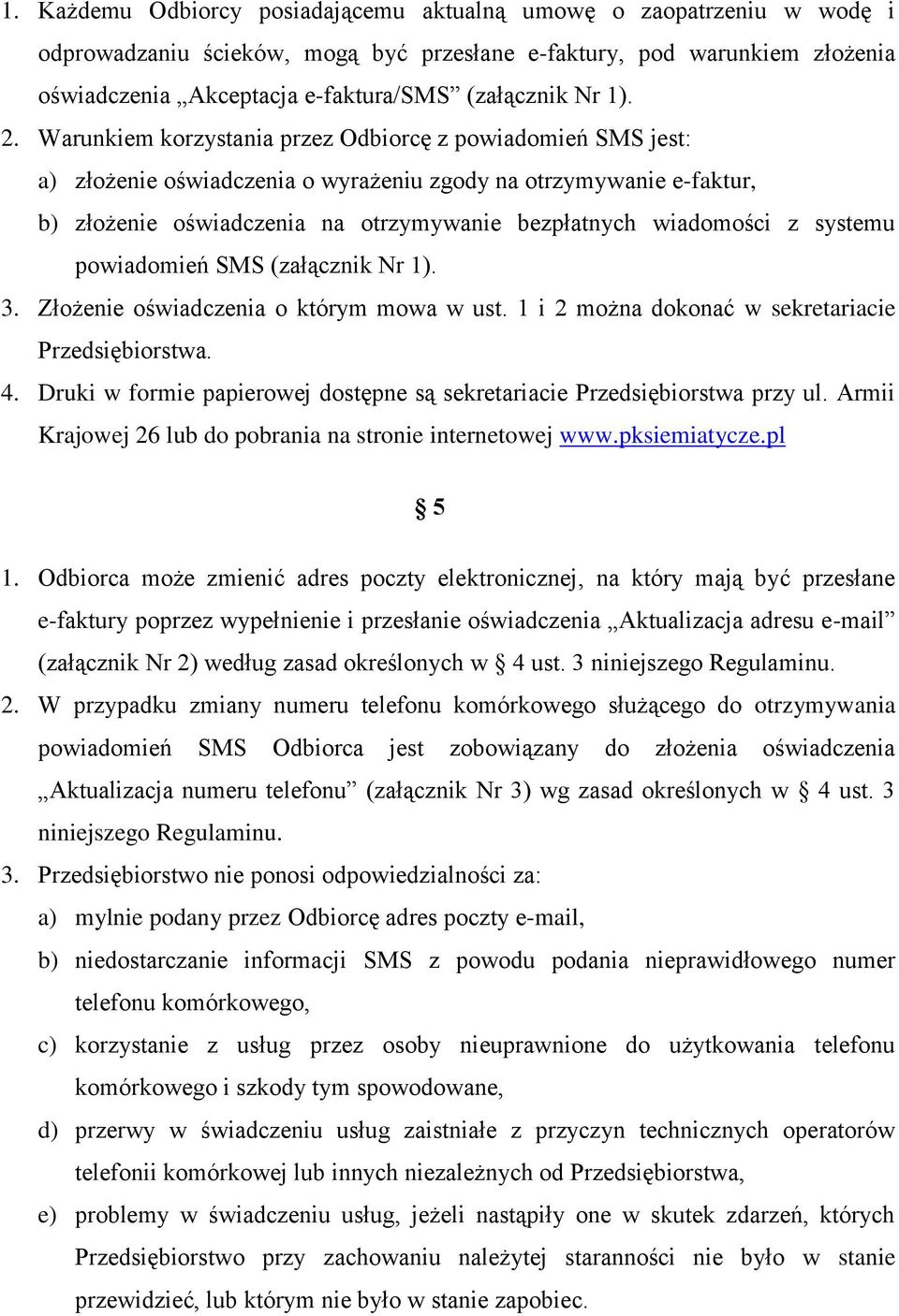 1. Każdemu Odbiorcy posiadającemu aktualną umowę o zaopatrzeniu w wodę i odprowadzaniu ścieków, mogą być przesłane e-faktury, pod warunkiem złożenia oświadczenia „Akceptacja e-faktura/SMS” (załącznik Nr 1).

2. Warunkiem korzystania przez Odbiorcę z powiadomień SMS jest:

a) złożenie oświadczenia o wyrażeniu zgody na otrzymywanie e-faktur,

b) złożenie oświadczenia na otrzymywanie bezpłatnych wiadomości z systemu powiadomień SMS (załącznik Nr 1).

3. Złożenie oświadczenia o którym mowa w ust. 1 i 2 można dokonać w sekretariacie Przedsiębiorstwa.

4. Druki w formie papierowej dostępne są sekretariacie Przedsiębiorstwa przy ul. Armii Krajowej 26 lub do pobrania na stronie internetowej www.pksiemiatycze.pl

§ 5

1. Odbiorca może zmienić adres poczty elektronicznej, na który mają być przesłane e-faktury poprzez wypełnienie i przesłanie oświadczenia „Aktualizacja adresu e-mail” (załącznik Nr 2) według zasad określonych w § 4 ust. 3 niniejszego Regulaminu.

2. W przypadku zmiany numeru telefonu komórkowego służącego do otrzymywania powiadomień SMS Odbiorca jest zobowiązany do złożenia oświadczenia „Aktualizacja numeru telefonu” (załącznik Nr 3) wg zasad określonych w § 4 ust. 3 niniejszego Regulaminu.

3. Przedsiębiorstwo nie ponosi odpowiedzialności za:

a) mylnie podany przez Odbiorcę adres poczty e-mail,

b) niedostarczanie informacji SMS z powodu podania nieprawidłowego numer telefonu komórkowego,

c) korzystanie z usług przez osoby nieuprawnione do użytkowania telefonu komórkowego i szkody tym spowodowane,

d) przerwy w świadczeniu usług zaistniałe z przyczyn technicznych operatorów telefonii komórkowej lub innych niezależnych od Przedsiębiorstwa,

e) problemy w świadczeniu usług, jeżeli nastąpiły one w skutek zdarzeń, których Przedsiębiorstwo przy zachowaniu należytej staranności nie było w stanie przewidzieć, lub którym nie było w stanie zapobiec.